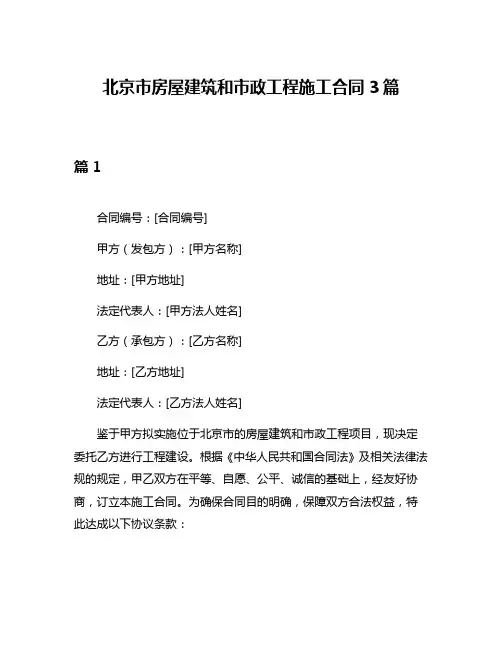 北京市房屋建筑和市政工程施工合同 3 篇

篇 1

合同编号：[合同编号]

甲方（发包方）：[甲方名称]

地址：[甲方地址]

法定代表人：[甲方法人姓名]

乙方（承包方）：[乙方名称]

地址：[乙方地址]

法定代表人：[乙方法人姓名]

鉴于甲方拟实施位于北京市的房屋建筑和市政工程项目，现决定委托乙方进行工程建设。根据《中华人民共和国合同法》及相关法律法规的规定，甲乙双方在平等、自愿、公平、诚信的基础上，经友好协商，订立本施工合同。为确保合同目的明确，保障双方合法权益，特此达成以下协议条款：